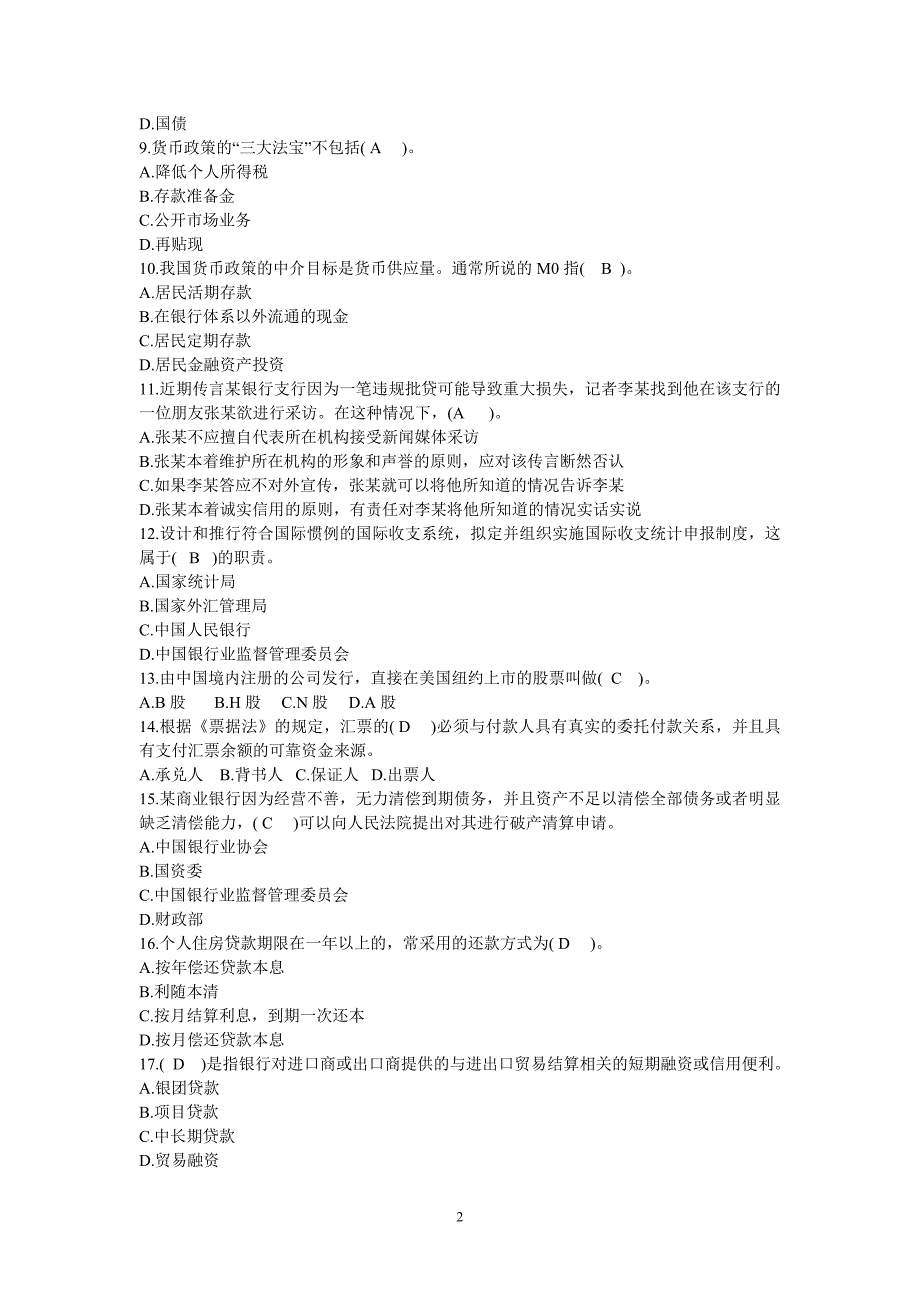 D.国债
9.货币政策的“三大法宝”不包括( A )。
A.降低个人所得税
B.存款准备金
C.公开市场业务
D.再贴现
10.我国货币政策的中介目标是货币供应量。通常所说的 M0 指( B )。
A.居民活期存款
B.在银行体系以外流通的现金
C.居民定期存款
D.居民金融资产投资
11.近期传言某银行支行因为一笔违规批贷可能导致重大损失，记者李某找到他在该支行的一位朋友张某欲进行采访。在这种情况下，(A )。
A.张某不应擅自代表所在机构接受新闻媒体采访
B.张某本着维护所在机构的形象和声誉的原则，应对该传言断然否认
C.如果李某答应不对外宣传，张某就可以将他所知道的情况告诉李某
D.张某本着诚实信用的原则，有责任对李某将他所知道的情况实话实说
12.设计和推行符合国际惯例的国际收支系统，拟定并组织实施国际收支统计申报制度，这属于( B )的职责。
A.国家统计局
B.国家外汇管理局
C.中国人民银行
D.中国银行业监督管理委员会
13.由中国境内注册的公司发行，直接在美国纽约上市的股票叫做( C )。
A.B 股 B.H 股 C.N 股 D.A 股
14.根据《票据法》的规定，汇票的( D )必须与付款人具有真实的委托付款关系，并且具有支付汇票余额的可靠资金来源。
A.承兑人 B.背书人 C.保证人 D.出票人
15.某商业银行因为经营不善，无力清偿到期债务，并且资产不足以清偿全部债务或者明显缺乏清偿能力，( C )可以向人民法院提出对其进行破产清算申请。
A.中国银行业协会
B.国资委
C.中国银行业监督管理委员会
D.财政部
16.个人住房贷款期限在一年以上的，常采用的还款方式为( D )。
A.按年偿还贷款本息
B.利随本清
C.按月结算利息，到期一次还本
D.按月偿还贷款本息
17.( D )是指银行对进口商或出口商提供的与进出口贸易结算相关的短期融资或信用便利。
A.银团贷款
B.项目贷款
C.中长期贷款
D.贸易融资

2